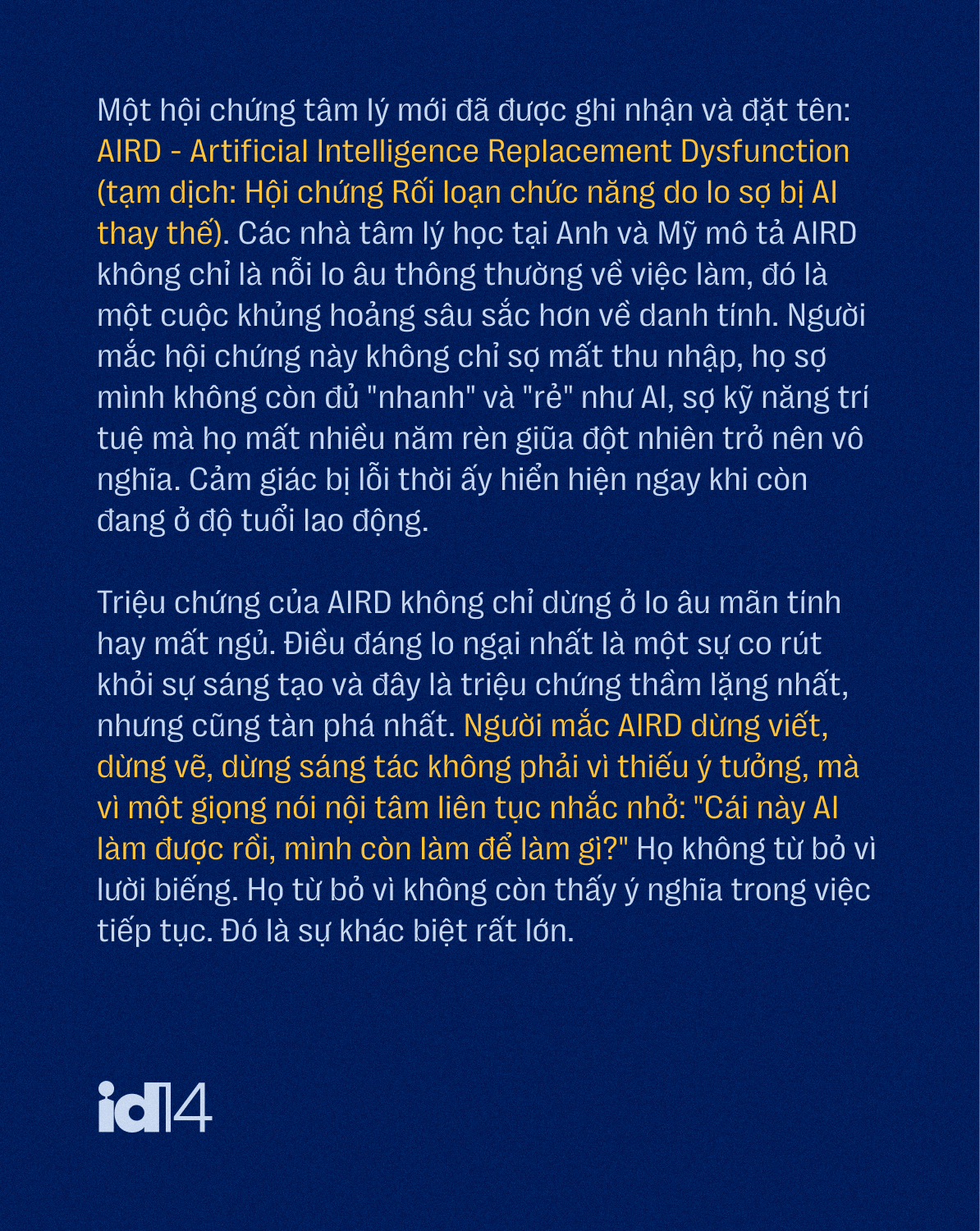 Một hội chứng tâm lý mới đã được ghi nhận và đặt tên: AIRD - Artificial Intelligence Replacement Dysfunction (tạm dịch: Hội chứng Rối loạn chức năng do lo sợ bị AI thay thế). Các nhà tâm lý học tại Anh và Mỹ mô tả AIRD không chỉ là nỗi lo âu thông thường về việc làm, đó là một cuộc khủng hoảng sâu sắc hơn về danh tính. Người mắc hội chứng này không chỉ sợ mất thu nhập, họ sợ mình không còn đủ "nhanh" và "rẻ" như AI, sợ kỹ năng trí tuệ mà họ mất nhiều năm rèn giũa đột nhiên trở nên vô nghĩa. Cảm giác bị lỗi thời ấy hiển hiện ngay khi còn đang ở độ tuổi lao động.

Triệu chứng của AIRD không chỉ dừng ở lo âu mãn tính hay mất ngủ. Điều đáng lo ngại nhất là một sự co rút khỏi sự sáng tạo và đây là triệu chứng thầm lặng nhất, nhưng cũng tàn phá nhất. Người mắc AIRD dừng viết, dừng vẽ, dừng sáng tác không phải vì thiếu ý tưởng, mà vì một giọng nói nội tâm liên tục nhắc nhở: "Cái này AI làm được rồi, mình còn làm để làm gì?" Họ không từ bỏ vì lười biếng. Họ từ bỏ vì không còn thấy ý nghĩa trong việc tiếp tục. Đó là sự khác biệt rất lớn.

id14